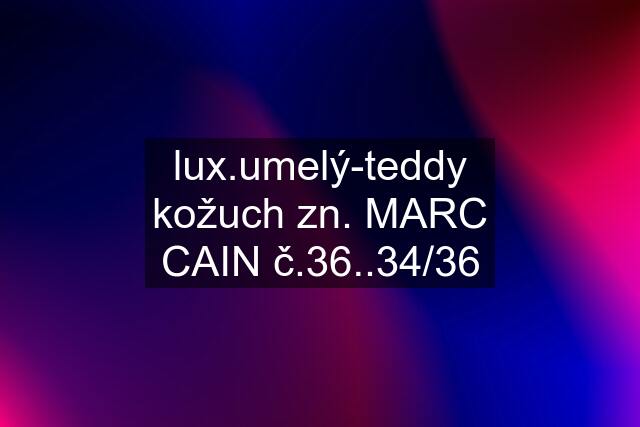 lux.umelý-teddy kožuch zn. MARC CAIN č.36..34/36